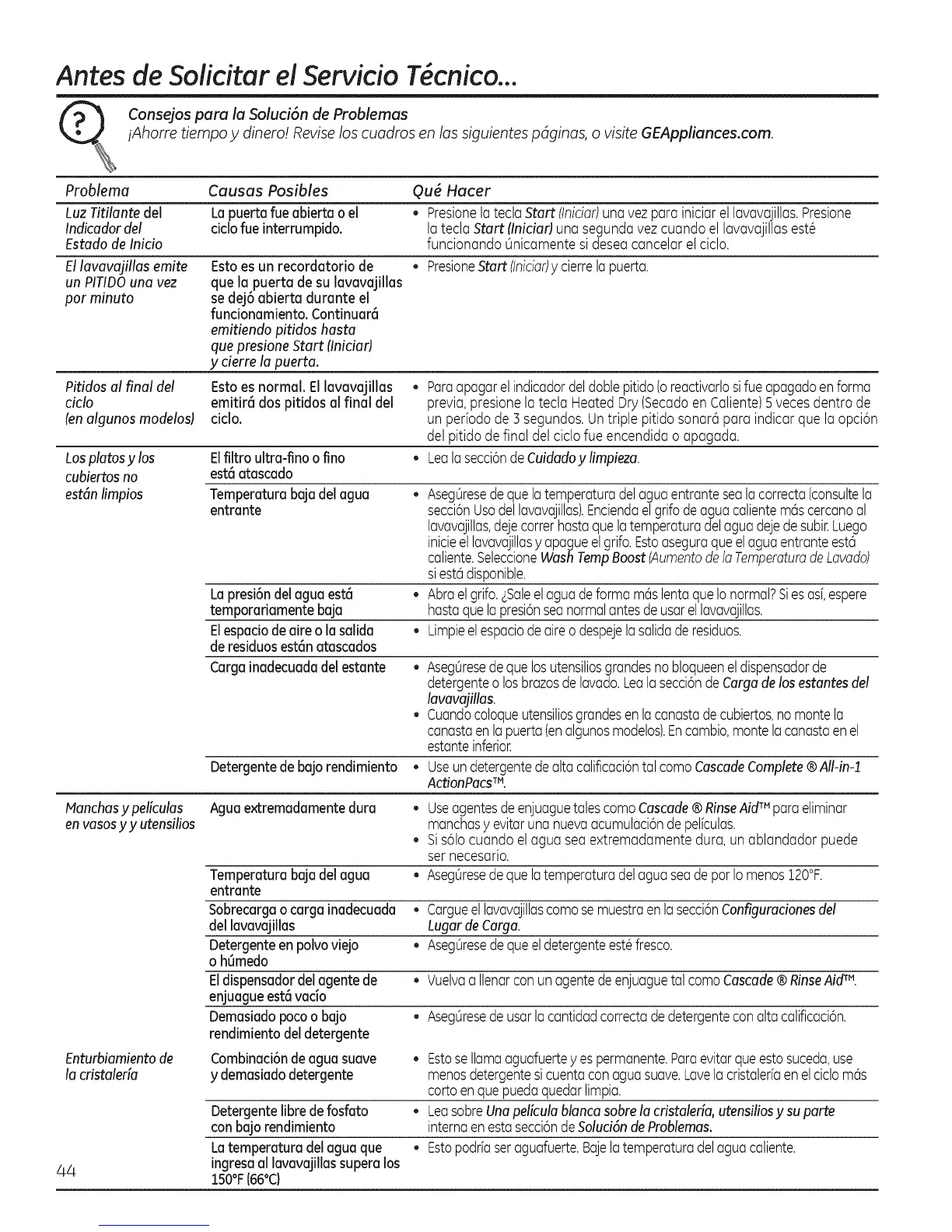 Antes de Solicitar el Servicio Técnico...

Consejos para la Solución de Problemas
¡Ahorre tiempo y dinero! Revise los cuadros en las siguientes páginas, o visite GEAppliances.com.

| Problema | Causas Posibles | Qué Hacer |
|---|---|---|
| Luz Titilante del Indicador del Estado de Inicio | La puerta fue abierta o el ciclo fue interrumpido. | • Presione la tecla Start (Iniciar) una vez para iniciar el lavavajillas. Presione la tecla Start (Iniciar) una segunda vez cuando el lavavajillas esté funcionando únicamente si desea cancelar el ciclo. |
| El lavavajillas emite un PITIDO una vez por minuto | Esto es un recordatorio de que la puerta de su lavavajillas se dejó abierta durante el funcionamiento. Continuará emitiendo pitidos hasta que presione Start (Iniciar) y cierre la puerta. | • Presione Start (Iniciar) y cierre la puerta. |
| Pitidos al final del ciclo (en algunos modelos) | Esto es normal. El lavavajillas emitirá dos pitidos al final del ciclo. | • Para apagar el indicador del doble pitido (o reactivarlo si fue apagado en forma previa, presione la tecla Heated Dry (Secado en Caliente) 5 veces dentro de un período de 3 segundos. Un triple pitido sonará para indicar que la opción del pitido de final del ciclo fue encendida o apagada. |
| Los platos y los cubiertos no están limpios | El filtro ultra-fino o fino está atascado | • Lea la sección de Cuidado y limpieza. |
| | Temperatura baja del agua entrante | • Asegúrese de que la temperatura del agua entrante sea la correcta (consulte la sección Uso del lavavajillas). Encienda el grifo de agua caliente más cercano al lavavajillas, deje correr hasta que la temperatura del agua deje de subir. Luego inicie el lavavajillas y apague el grifo. Esto asegura que el agua entrante está caliente. Seleccione Wash Temp Boost (Aumento de la Temperatura de Lavado) si está disponible. |
| | La presión del agua está temporariamente baja | • Abra el grifo. ¿Sale el agua de forma más lenta que lo normal? Si es así, espere hasta que la presión sea normal antes de usar el lavavajillas. |
| | El espacio de aire o la salida de residuos están atascados | • Limpie el espacio de aire o despeje la salida de residuos. |
| | Carga inadecuada del estante | • Asegúrese de que los utensilios grandes no bloqueen el dispensador de detergente o los brazos de lavado. Lea la sección de Carga de los estantes del lavavajillas. • Cuando coloque utensilios grandes en la canasta de cubiertos, no monte la canasta en la puerta (en algunos modelos). En cambio, monte la canasta en el estante inferior. |
| | Detergente de bajo rendimiento | • Use un detergente de alta calificación tal como Cascade Complete ® All-in-1 ActionPacs™. |
| Manchas y películas en vasos y y utensilios | Agua extremadamente dura | • Use agentes de enjuague tales como Cascade ® Rinse Aid™ para eliminar manchas y evitar una nueva acumulación de películas. • Si sólo cuando el agua sea extremadamente dura, un ablandador puede ser necesario. |
| | Temperatura baja del agua entrante | • Asegúrese de que la temperatura del agua sea de por lo menos 120°F. |
| | Sobrecarga o carga inadecuada del lavavajillas | • Cargue el lavavajillas como se muestra en la sección Configuraciones del Lugar de Carga. |
| | Detergente en polvo viejo o húmedo | • Asegúrese de que el detergente esté fresco. |
| | El dispensador del agente de enjuague está vacío | • Vuelva a llenar con un agente de enjuague tal como Cascade ® Rinse Aid™. |
| | Demasiado poco o bajo rendimiento del detergente | • Asegúrese de usar la cantidad correcta de detergente con alta calificación. |
| Enturbiamiento de la cristalería | Combinación de agua suave y demasiado detergente | • Esto se llama aguafuerte y es permanente. Para evitar que esto suceda, use menos detergente si cuenta con agua suave. Lave la cristalería en el ciclo más corto en que pueda quedar limpia. |
| | Detergente libre de fosfato con bajo rendimiento | • Lea sobre Una película blanca sobre la cristalería, utensilios y su parte interna en esta sección de Solución de Problemas. |
| | La temperatura del agua que ingresa al lavavajillas supera los 150°F (66°C) | • Esto podría ser aguafuerte. Baje la temperatura del agua caliente. |

44